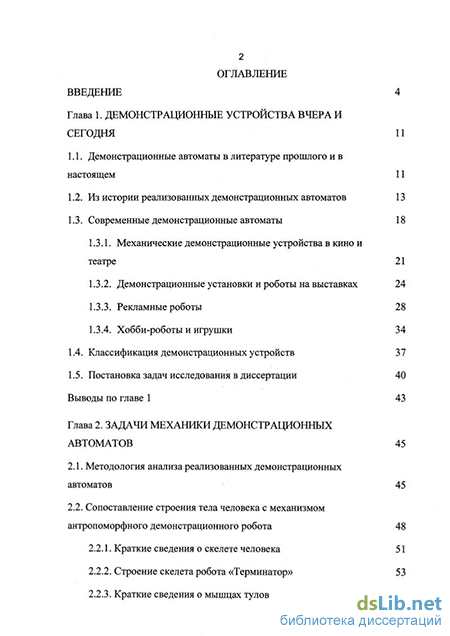 2

ОГЛАВЛЕНИЕ

ВВЕДЕНИЕ 4

Глава 1. ДЕМОНСТРАЦИОННЫЕ УСТРОЙСТВА ВЧЕРА И СЕГОДНЯ 11

1.1. Демонстрационные автоматы в литературе прошлого и в настоящем 11

1.2. Из истории реализованных демонстрационных автоматов 13

1.3. Современные демонстрационные автоматы 18

1.3.1. Механические демонстрационные устройства в кино и театре 21

1.3.2. Демонстрационные установки и роботы на выставках 24

1.3.3. Рекламные роботы 28

1.3.4. Хобби-роботы и игрушки 34

1.4. Классификация демонстрационных устройств 37

1.5. Постановка задач исследования в диссертации 40

Выводы по главе 1 43

Глава 2. ЗАДАЧИ МЕХАНИКИ ДЕМОНСТРАЦИОННЫХ АВТОМАТОВ 45

2.1. Методология анализа реализованных демонстрационных автоматов 45

2.2. Сопоставление строения тела человека с механизмом антропоморфного демонстрационного робота 48

2.2.1. Краткие сведения о скелете человека 51

2.2.2. Строение скелета робота «Терминатор» 53

2.2.3. Краткие сведения о мышцах тулов

dsLib.net
библиотека диссертаций